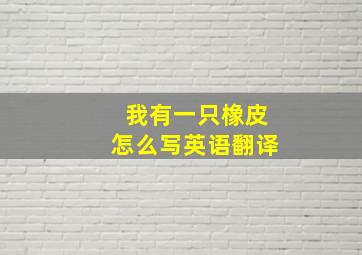 我有一只橡皮
怎么写英语翻译